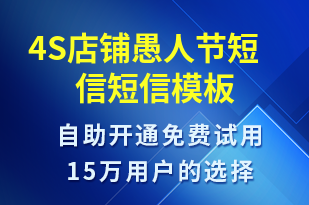 4S店铺愚人节短信短信模板

自助开通免费试用
15万用户的选择